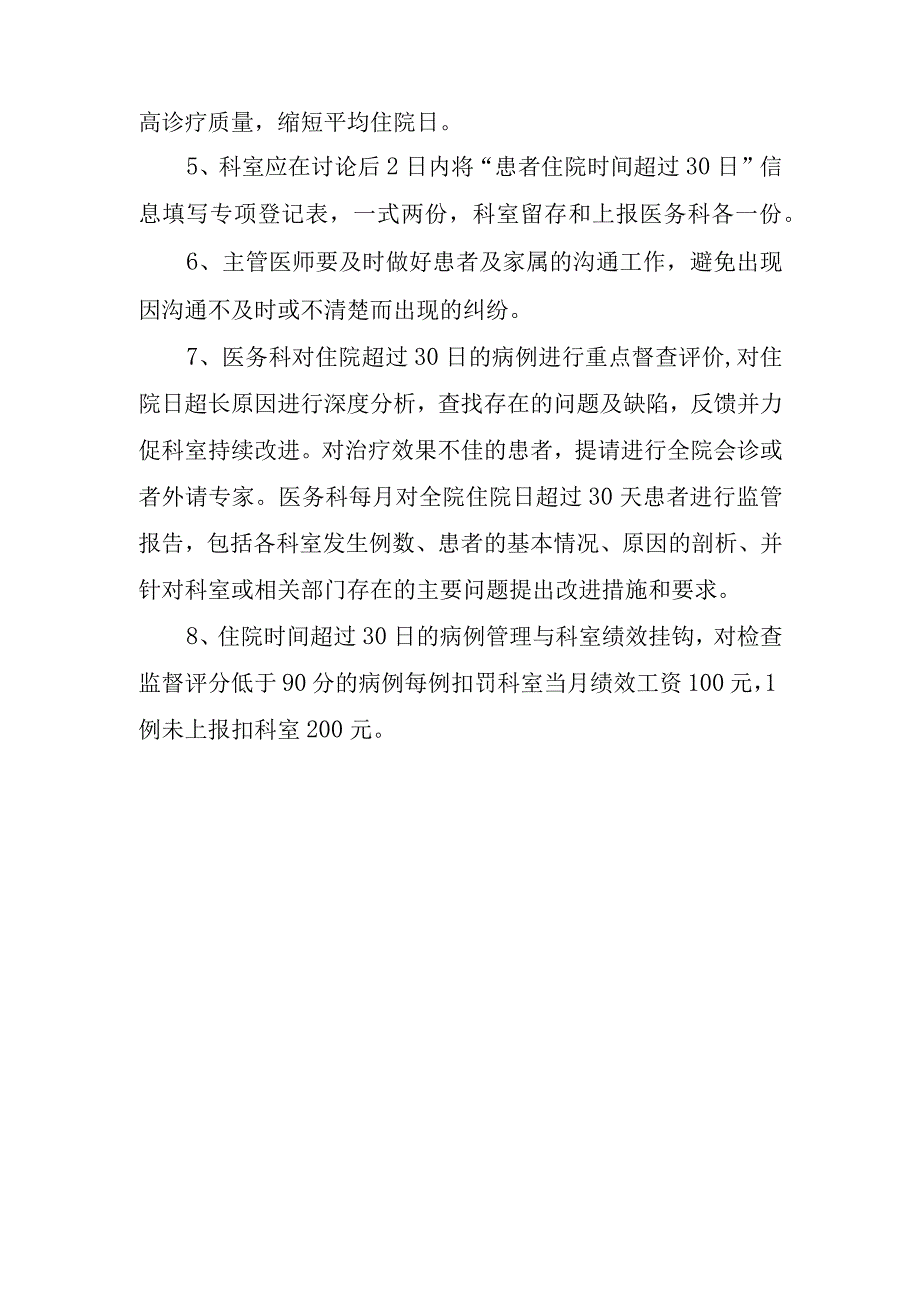 高诊疗质量，缩短平均住院日。

5、科室应在讨论后2日内将“患者住院时间超过30日”信息填写专项登记表，一式两份，科室留存和上报医务科各一份。

6、主管医师要及时做好患者及家属的沟通工作，避免出现因沟通不及时或不清楚而出现的纠纷。

7、医务科对住院超过30日的病例进行重点督查评价,对住院日超长原因进行深度分析，查找存在的问题及缺陷，反馈并力促科室持续改进。对治疗效果不佳的患者，提请进行全院会诊或者外请专家。医务科每月对全院住院日超过30天患者进行监管报告，包括各科室发生例数、患者的基本情况、原因的剖析、并针对科室或相关部门存在的主要问题提出改进措施和要求。

8、住院时间超过30日的病例管理与科室绩效挂钩，对检查监督评分低于90分的病例每例扣罚科室当月绩效工资100元,1例未上报扣科室200元。